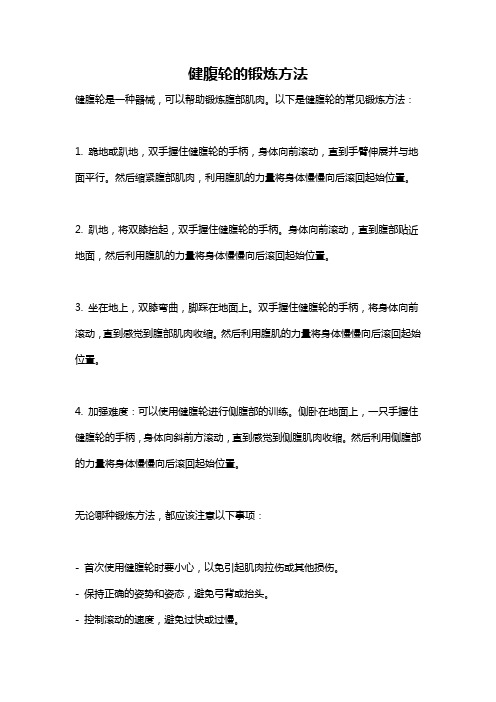 健腹轮的锻炼方法

健腹轮是一种器械，可以帮助锻炼腹部肌肉。以下是健腹轮的常见锻炼方法：

1. 跪地或趴地，双手握住健腹轮的手柄，身体向前滚动，直到手臂伸展并与地面平行。然后缩紧腹部肌肉，利用腹肌的力量将身体慢慢向后滚回起始位置。

2. 趴地，将双膝抬起，双手握住健腹轮的手柄。身体向前滚动，直到腹部贴近地面，然后利用腹肌的力量将身体慢慢向后滚回起始位置。

3. 坐在地上，双膝弯曲，脚踩在地面上。双手握住健腹轮的手柄，将身体向前滚动，直到感觉到腹部肌肉收缩。然后利用腹肌的力量将身体慢慢向后滚回起始位置。

4. 加强难度：可以使用健腹轮进行侧腹部的训练。侧卧在地面上，一只手握住健腹轮的手柄，身体向斜前方滚动，直到感觉到侧腹肌肉收缩。然后利用侧腹部的力量将身体慢慢向后滚回起始位置。

无论哪种锻炼方法，都应该注意以下事项：

- 首次使用健腹轮时要小心，以免引起肌肉拉伤或其他损伤。
- 保持正确的姿势和姿态，避免弓背或抬头。
- 控制滚动的速度，避免过快或过慢。